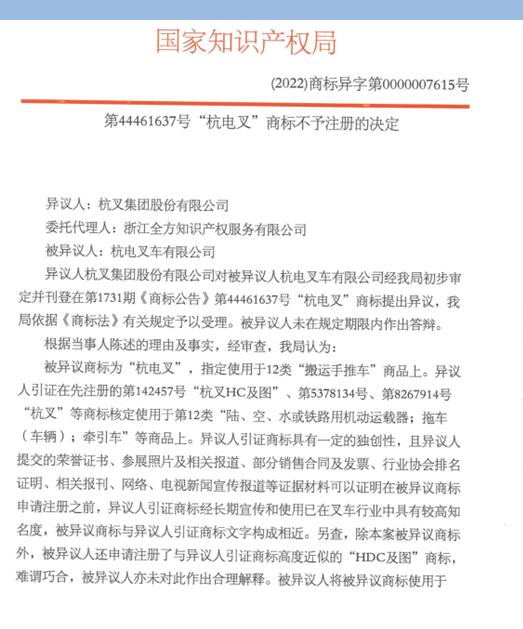 国家知识产权局

(2022)商标异字第0000007615号

第44461637号“杭电叉”商标不予注册的决定

异议人：杭叉集团股份有限公司

委托代理人：浙江全方知识产权服务有限公司

被异议人：杭电叉车有限公司

异议人杭叉集团股份有限公司对被异议人杭电叉车有限公司经我局初步审定并刊登在第1731期《商标公告》第44461637号“杭电叉”商标提出异议，我局依据《商标法》有关规定予以受理。被异议人未在规定期限内作出答辩。

根据当事人陈述的理由及事实，经审查，我局认为：

被异议商标为“杭电叉”，指定使用于12类“搬运手推车”商品上。异议人引证在先注册的第142457号“杭叉HC及图”、第5378134号、第8267914号“杭叉”等商标核定使用于第12类“陆、空、水或铁路用机动运载器；拖车（车辆）；牵引车”等商品上。异议人引证商标具有一定的独创性，且异议人提交的荣誉证书、参展照片及相关报道、部分销售合同及发票、行业协会排名证明、相关报刊、网络、电视新闻宣传报道等证据材料可以证明在被异议商标申请注册之前，异议人引证商标经长期宣传和使用已在叉车行业中具有较高知名度，被异议商标与异议人引证商标文字构成相近。另查，除本案被异议商标外，被异议人还申请注册了与异议人引证商标高度近似的“HDC及图”商标，难谓巧合，被异议人亦未对此作出合理解释。被异议人将被异议商标使用于